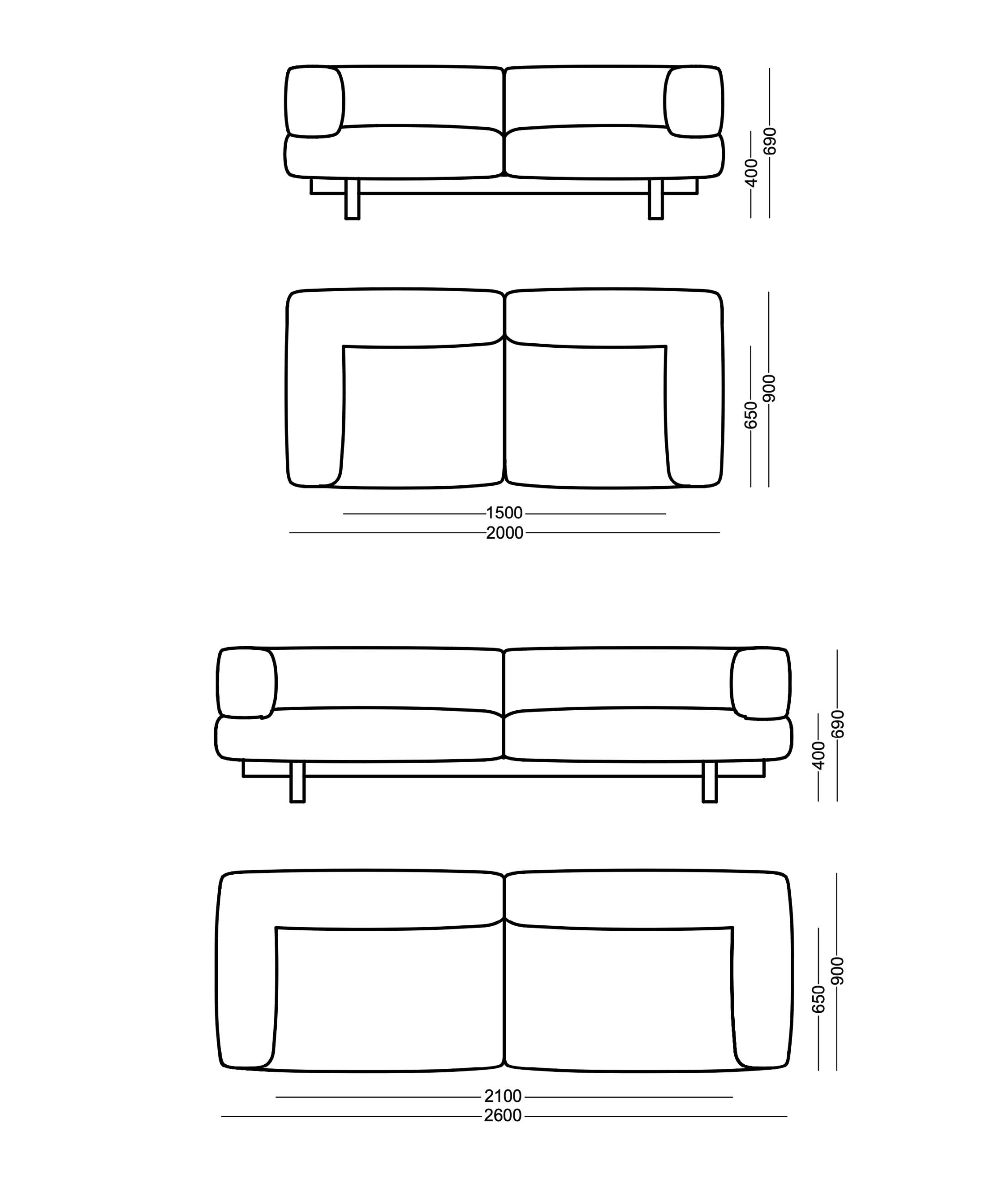 400
690

650
900

1500
2000

400
690

650
900

2100
2600